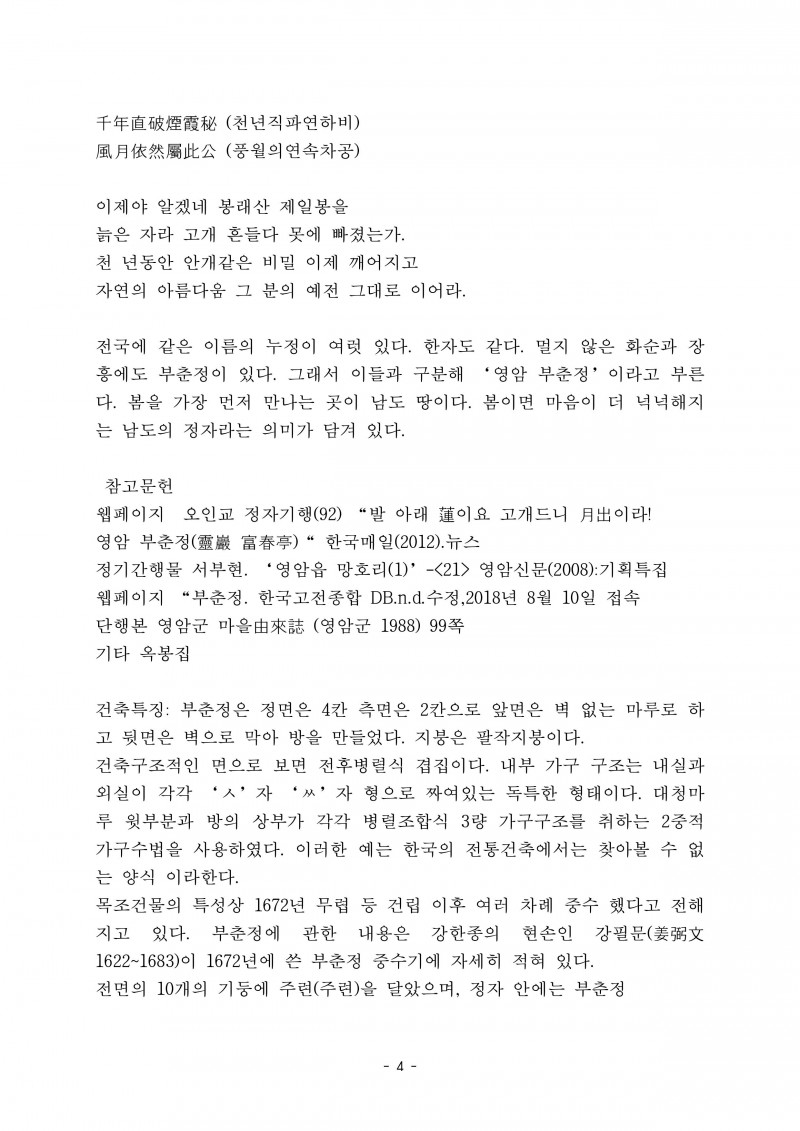 千年直破煙霞秘 (천년직파연하비)
風月依然屬此公 (풍월의연속차공)

이제야 알겠네 봉래산 제일봉을
늙은 자라 고개 흔들다 못에 빠졌는가.
천 년동안 안개같은 비밀 이제 깨어지고
자연의 아름다움 그 분의 예전 그대로 이어라.

전국에 같은 이름의 누정이 여럿 있다. 한자도 같다. 멀지 않은 화순과 장흥에도 부춘정이 있다. 그래서 이들과 구분해 ‘영암 부춘정’이라고 부른다. 봄을 가장 먼저 만나는 곳이 남도 땅이다. 봄이면 마음이 더 넉넉해지는 남도의 정자라는 의미가 담겨 있다.

참고문헌
웹페이지 오인교 정자기행(92) “발 아래 蓮이요 고개드니 月出이라!
영암 부춘정(靈巖 富春亭)“ 한국매일(2012).뉴스
정기간행물 서부현. ‘영암읍 망호리(1)’-<21> 영암신문(2008):기획특집
웹페이지 “부춘정. 한국고전종합 DB.n.d.수정,2018년 8월 10일 접속
단행본 영암군 마을由來誌 (영암군 1988) 99쪽
기타 옥봉집

건축특징: 부춘정은 정면은 4칸 측면은 2칸으로 앞면은 벽 없는 마루로 하고 뒷면은 벽으로 막아 방을 만들었다. 지붕은 팔작지붕이다.
건축구조적인 면으로 보면 전후병렬식 겹집이다. 내부 가구 구조는 내실과 외실이 각각 ‘ㅅ’자 ‘ㅆ’자 형으로 짜여있는 독특한 형태이다. 대청마루 윗부분과 방의 상부가 각각 병렬조합식 3량 가구구조를 취하는 2중적 가구수법을 사용하였다. 이러한 예는 한국의 전통건축에서는 찾아볼 수 없는 양식 이라한다.
목조건물의 특성상 1672년 무렵 등 건립 이후 여러 차례 중수 했다고 전해지고 있다. 부춘정에 관한 내용은 강한종의 현손인 강필문(姜弼文 1622~1683)이 1672년에 쓴 부춘정 중수기에 자세히 적혀 있다.
전면의 10개의 기둥에 주련(주련)을 달았으며, 정자 안에는 부춘정

- 4 -